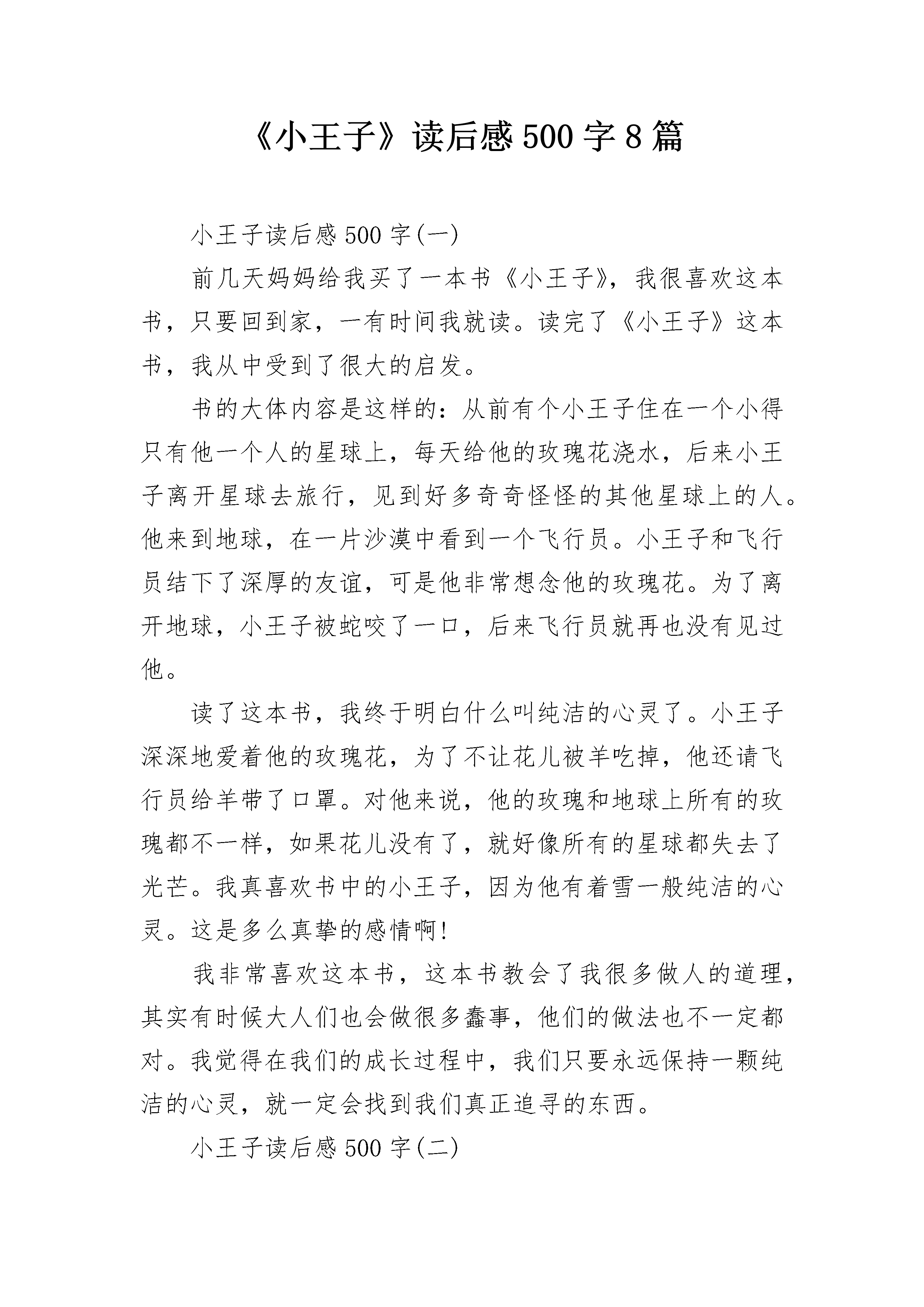 《小王子》读后感500字8篇

小王子读后感500字(一)

前几天妈妈给我买了一本书《小王子》，我很喜欢这本书，只要回到家，一有时间我就读。读完了《小王子》这本书，我从中受到了很大的启发。

书的大体内容是这样的：从前有个小王子住在一个小得只有他一个人的星球上，每天给他的玫瑰花浇水，后来小王子离开星球去旅行，见到好多奇奇怪怪的其他星球上的人。他来到地球，在一片沙漠中看到一个飞行员。小王子和飞行员结下了深厚的友谊，可是他非常想念他的玫瑰花。为了离开地球，小王子被蛇咬了一口，后来飞行员就再也没有见过他。

读了这本书，我终于明白什么叫纯洁的心灵了。小王子深深地爱着他的玫瑰花，为了不让花儿被羊吃掉，他还请飞行员给羊带了口罩。对他来说，他的玫瑰和地球上所有的玫瑰都不一样，如果花儿没有了，就好像所有的星球都失去了光芒。我真喜欢书中的小王子，因为他有着雪一般纯洁的心灵。这是多么真挚的感情啊!

我非常喜欢这本书，这本书教会了我很多做人的道理，其实有时候大人们也会做很多蠢事，他们的做法也不一定都对。我觉得在我们的成长过程中，我们只要永远保持一颗纯洁的心灵，就一定会找到我们真正追寻的东西。

小王子读后感500字(二)